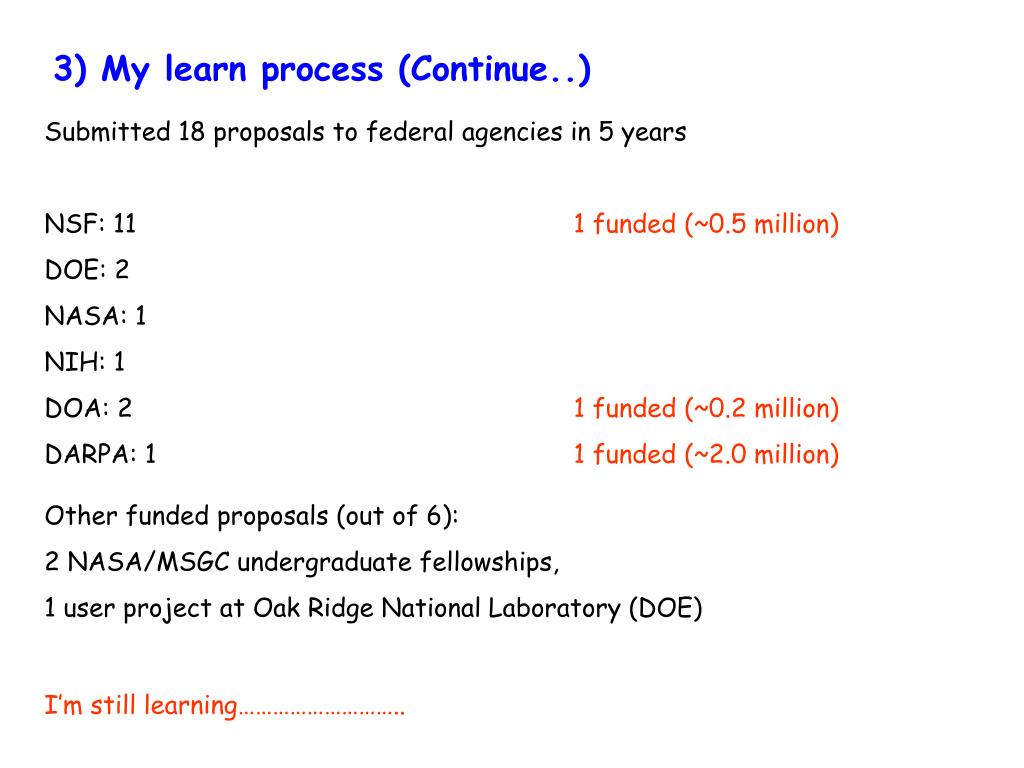 3) My learn process (Continue..)

Submitted 18 proposals to federal agencies in 5 years

NSF: 11 1 funded (~0.5 million)
DOE: 2
NASA: 1
NIH: 1
DOA: 2 1 funded (~0.2 million)
DARPA: 1 1 funded (~2.0 million)

Other funded proposals (out of 6):
2 NASA/MSGC undergraduate fellowships,
1 user project at Oak Ridge National Laboratory (DOE)

I'm still learning……………………….